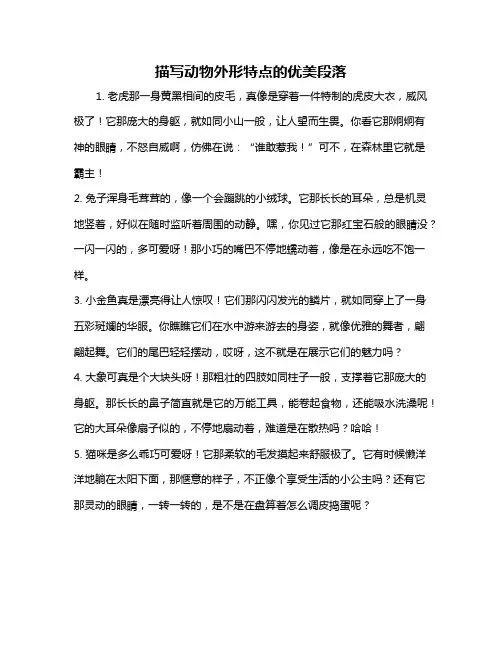 描写动物外形特点的优美段落

1. 老虎那一身黄黑相间的皮毛，真像是穿着一件特制的虎皮大衣，威风极了！它那庞大的身躯，就如同小山一般，让人望而生畏。你看它那炯炯有神的眼睛，不怒自威啊，仿佛在说："谁敢惹我！"可不，在森林里它就是霸主！

2. 兔子浑身毛茸茸的，像一个会蹦跳的小绒球。它那长长的耳朵，总是机灵地竖着，好似在随时监听着周围的动静。嘿，你见过它那红宝石般的眼睛没？一闪一闪的，多可爱呀！那小巧的嘴巴不停地蠕动着，像是在永远吃不饱一样。

3. 小金鱼真是漂亮得让人惊叹！它们那闪闪发光的鳞片，就如同穿上了一身五彩斑斓的华服。你瞧瞧它们在水中游来游去的身姿，就像优雅的舞者，翩翩起舞。它们的尾巴轻轻摆动，哎呀，这不就是在展示它们的魅力吗？

4. 大象可真是个大块头呀！那粗壮的四肢如同柱子一般，支撑着它那庞大的身躯。那长长的鼻子简直就是它的万能工具，能卷起食物，还能吸水洗澡呢！它的大耳朵像扇子似的，不停地扇动着，难道是在散热吗？哈哈！

5. 猫咪是多么乖巧可爱呀！它那柔软的毛发摸起来舒服极了。它有时候懒洋洋地躺在太阳下面，那惬意的样子，不正像个享受生活的小公主吗？还有它那灵动的眼睛，一转一转的，是不是在盘算着怎么调皮捣蛋呢？